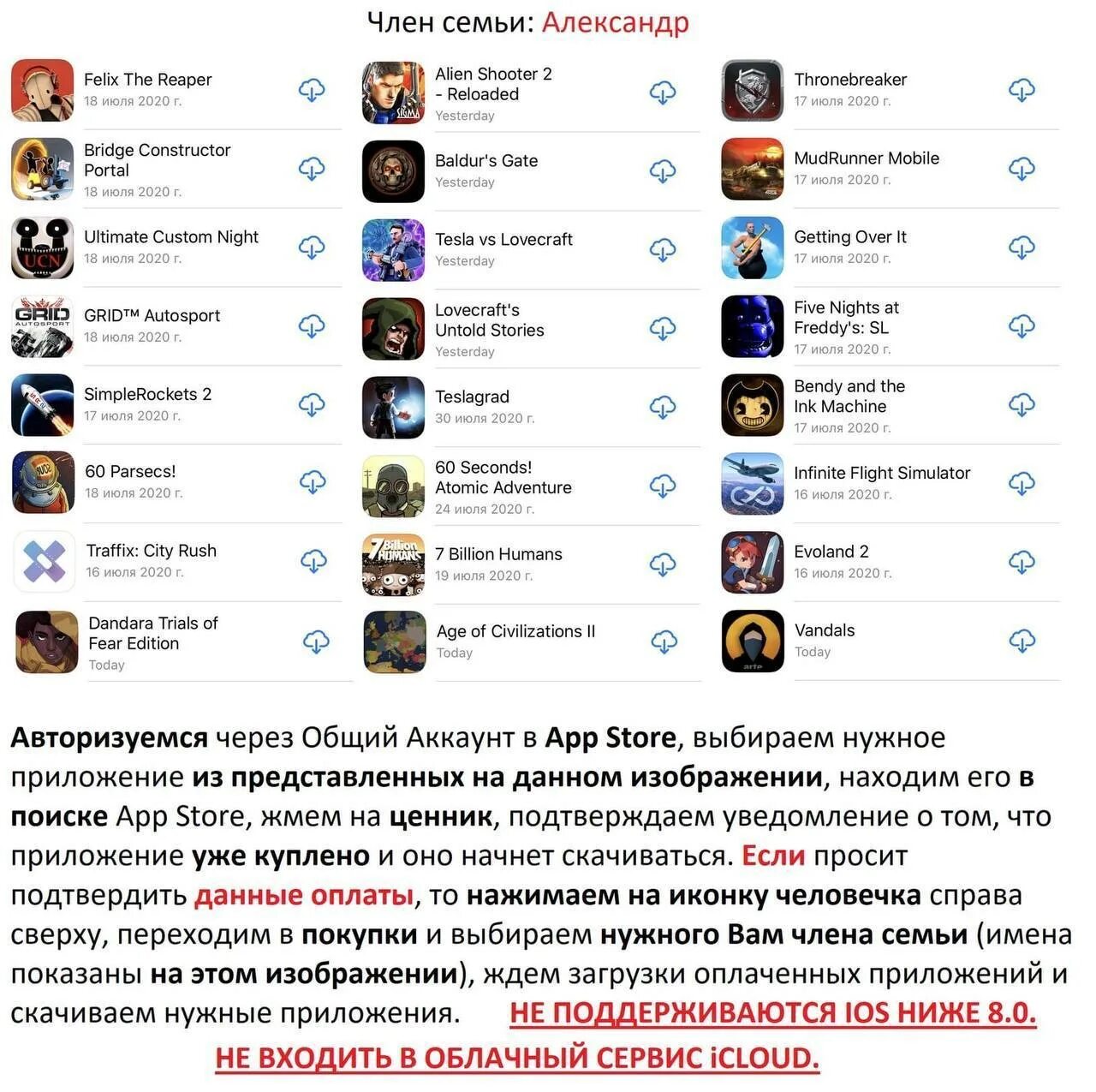 Член семьи: Александр

Felix The Reaper
18 июля 2020 г.

Bridge Constructor Portal
18 июля 2020 г.

Ultimate Custom Night
18 июля 2020 г.

GRID™ Autosport
18 июля 2020 г.

SimpleRockets 2
17 июля 2020 г.

60 Parsecs!
18 июля 2020 г.

Traffix: City Rush
16 июля 2020 г.

Dandara Trials of Fear Edition
Today

Alien Shooter 2 - Reloaded
Yesterday

Baldur's Gate
Yesterday

Tesla vs Lovecraft
Yesterday

Lovecraft's Untold Stories
Yesterday

Teslagrad
30 июля 2020 г.

60 Seconds! Atomic Adventure
24 июля 2020 г.

7 Billion Humans
19 июля 2020 г.

Age of Civilizations II
Today

Thronebreaker
17 июля 2020 г.

MudRunner Mobile
17 июля 2020 г.

Getting Over It
17 июля 2020 г.

Five Nights at Freddy's: SL
17 июля 2020 г.

Bendy and the Ink Machine
17 июля 2020 г.

Infinite Flight Simulator
16 июля 2020 г.

Evoland 2
16 июля 2020 г.

Vandals
Today

Авторизуемся через Общий Аккаунт в App Store, выбираем нужное приложение из представленных на данном изображении, находим его в поиске App Store, жмем на ценник, подтверждаем уведомление о том, что приложение уже куплено и оно начнет скачиваться. Если просит подтвердить данные оплаты, то нажимаем на иконку человечка справа сверху, переходим в покупки и выбираем нужного Вам члена семьи (имена показаны на этом изображении), ждем загрузки оплаченных приложений и скачиваем нужные приложения. НЕ ПОДДЕРЖИВАЮТСЯ IOS НИЖЕ 8.0.
НЕ ВХОДИТЬ В ОБЛАЧНЫЙ СЕРВИС iCLOUD.